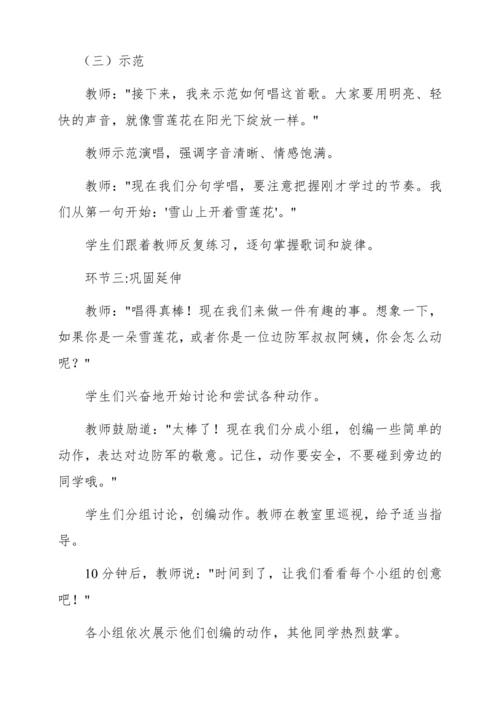 （三）示范

教师："接下来，我来示范如何唱这首歌。大家要用明亮、轻快的声音，就像雪莲花在阳光下绽放一样。"

教师示范演唱，强调字音清晰、情感饱满。

教师："现在我们分句学唱，要注意把握刚才学过的节奏。我们从第一句开始：'雪山上开着雪莲花'。"

学生们跟着教师反复练习，逐句掌握歌词和旋律。

环节三:巩固延伸

教师："唱得真棒！现在我们来做一件有趣的事。想象一下，如果你是一朵雪莲花，或者你是一位边防军叔叔阿姨，你会怎么动呢？"

学生们兴奋地开始讨论和尝试各种动作。

教师鼓励道："太棒了！现在我们分成小组，创编一些简单的动作，表达对边防军的敬意。记住，动作要安全，不要碰到旁边的同学哦。"

学生们分组讨论，创编动作。教师在教室里巡视，给予适当指导。

10分钟后，教师说："时间到了，让我们看看每个小组的创意吧！"

各小组依次展示他们创编的动作，其他同学热烈鼓掌。